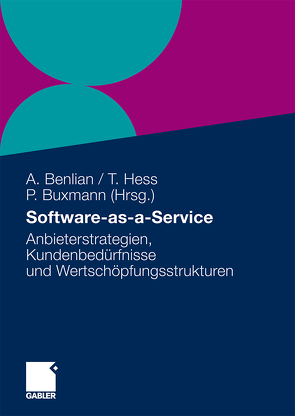 A. Benlian / T. Hess
P. Buxmann (Hrsg.)

Software-as-a-Service

Anbieterstrategien, Kundenbedürfnisse und Wertschöpfungsstrukturen

GABLER